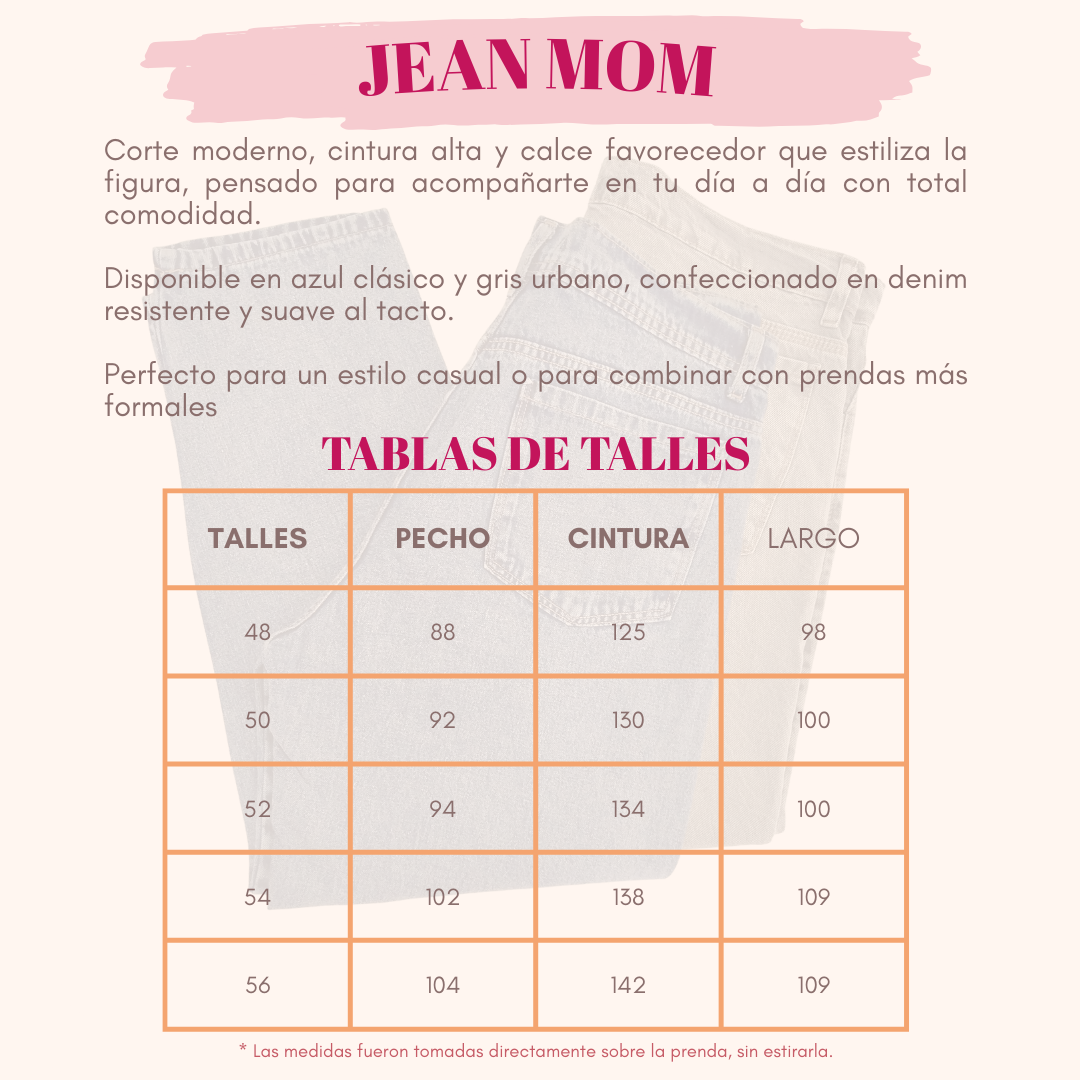 JEAN MOM

Corte moderno, cintura alta y calce favorecedor que estiliza la figura, pensado para acompañarte en tu día a día con total comodidad.

Disponible en azul clásico y gris urbano, confeccionado en denim resistente y suave al tacto.

Perfecto para un estilo casual o para combinar con prendas más formales

TABLAS DE TALLES

| TALLES | PECHO | CINTURA | LARGO |
|---|---|---|---|
| 48 | 88 | 125 | 98 |
| 50 | 92 | 130 | 100 |
| 52 | 94 | 134 | 100 |
| 54 | 102 | 138 | 109 |
| 56 | 104 | 142 | 109 |

* Las medidas fueron tomadas directamente sobre la prenda, sin estirarla.